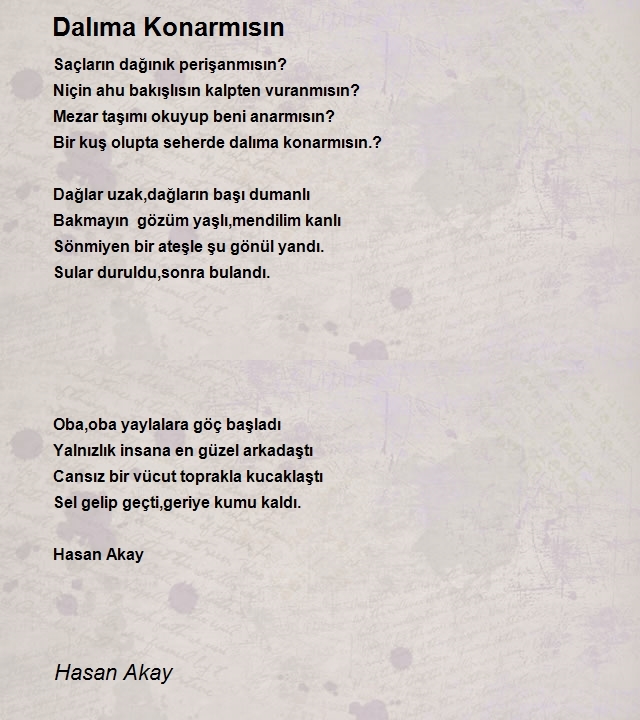 Dalıma Konarmısın

Saçların dağınık perişanmısın?
Niçin ahu bakışlısın kalpten vuranmısın?
Mezar taşımı okuyup beni anarmısın?
Bir kuş olupta seherde dalıma konarmısın.?

Dağlar uzak,dağların başı dumanlı
Bakmayın  gözüm yaşlı,mendilim kanlı
Sönmiyen bir ateşle şu gönül yandı.
Sular duruldu,sonra bulandı.

Oba,oba yaylalara göç başladı
Yalnızlık insana en güzel arkadaştı
Cansız bir vücut toprakla kucaklaştı
Sel gelip geçti,geriye kumu kaldı.

Hasan Akay

Hasan Akay